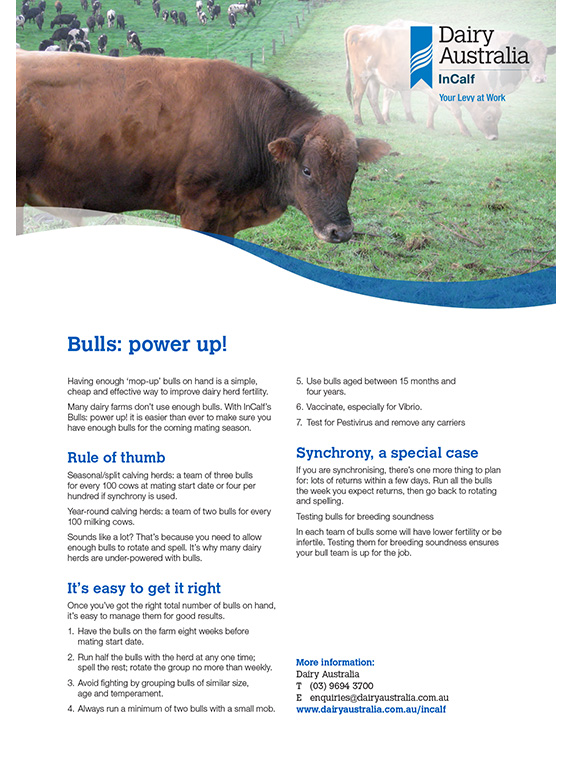 Dairy Australia
InCalf
Your Levy at Work

Bulls: power up!

Having enough 'mop-up' bulls on hand is a simple, cheap and effective way to improve dairy herd fertility.

Many dairy farms don't use enough bulls. With InCalf's Bulls: power up! it is easier than ever to make sure you have enough bulls for the coming mating season.

Rule of thumb

Seasonal/split calving herds: a team of three bulls for every 100 cows at mating start date or four per hundred if synchrony is used.

Year-round calving herds: a team of two bulls for every 100 milking cows.

Sounds like a lot? That's because you need to allow enough bulls to rotate and spell. It's why many dairy herds are under-powered with bulls.

It's easy to get it right

Once you've got the right total number of bulls on hand, it's easy to manage them for good results.

1. Have the bulls on the farm eight weeks before mating start date.
2. Run half the bulls with the herd at any one time; spell the rest; rotate the group no more than weekly.
3. Avoid fighting by grouping bulls of similar size, age and temperament.
4. Always run a minimum of two bulls with a small mob.
5. Use bulls aged between 15 months and four years.
6. Vaccinate, especially for Vibrio.
7. Test for Pestivirus and remove any carriers

Synchrony, a special case

If you are synchronising, there's one more thing to plan for: lots of returns within a few days. Run all the bulls the week you expect returns, then go back to rotating and spelling.

Testing bulls for breeding soundness

In each team of bulls some will have lower fertility or be infertile. Testing them for breeding soundness ensures your bull team is up for the job.

More information:
Dairy Australia
T (03) 9694 3700
E enquiries@dairyaustralia.com.au
www.dairyaustralia.com.au/incalf